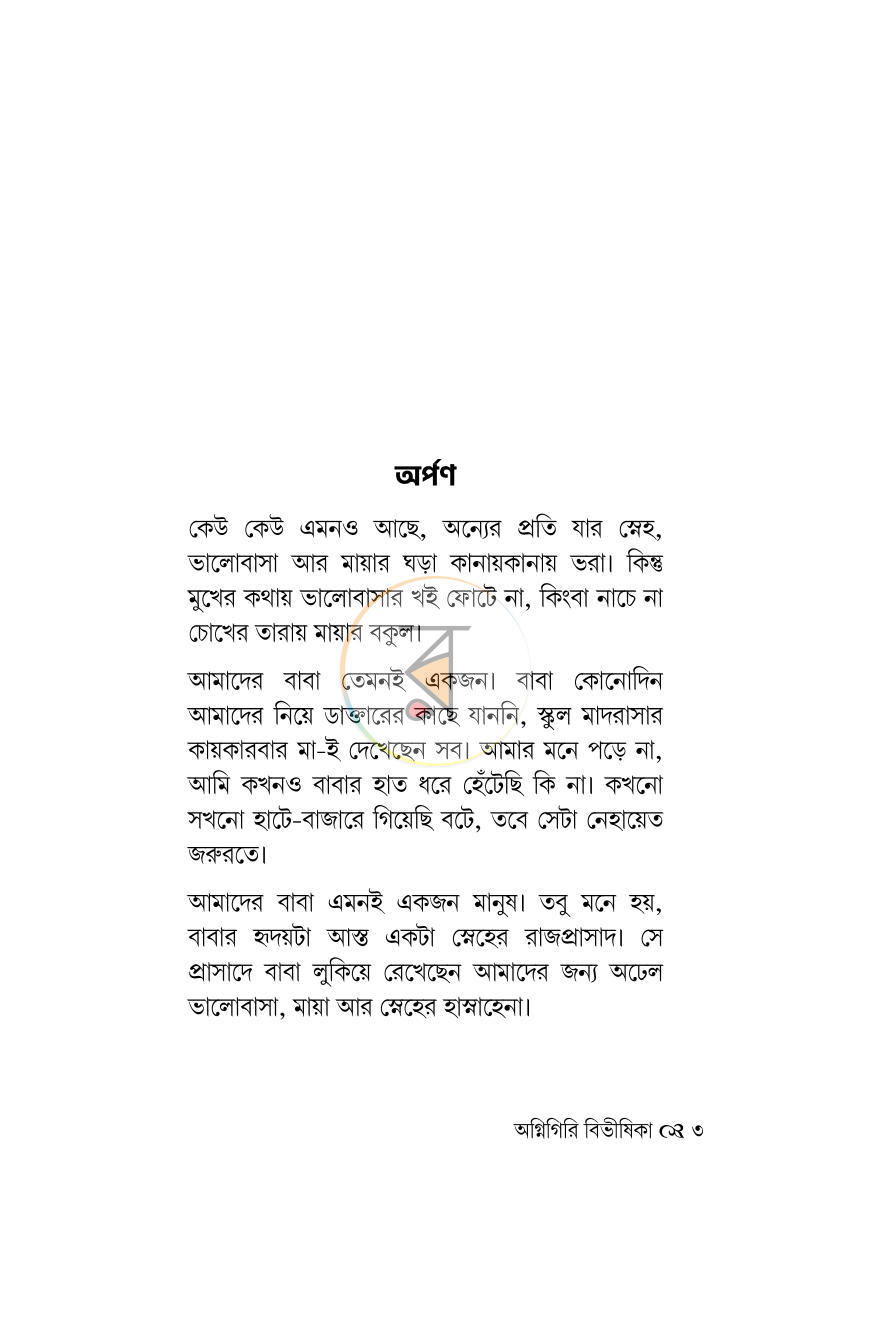 অর্পণ

কেউ কেউ এমনও আছে, অন্যের প্রতি যার স্নেহ, ভালোবাসা আর মায়ার ঘড়া কানায়কানায় ভরা। কিন্তু মুখের কথায় ভালোবাসার খই ফোটে না, কিংবা নাচে না চোখের তারায় মায়ার বকুল।

আমাদের বাবা তেমনই একজন। বাবা কোনোদিন আমাদের নিয়ে ডাক্তারের কাছে যাননি, স্কুল মাদরাসার কায়কারবার মা-ই দেখেছেন সব। আমার মনে পড়ে না, আমি কখনও বাবার হাত ধরে হেঁটেছি কি না। কখনো সখনো হাটে-বাজারে গিয়েছি বটে, তবে সেটা নেহায়েত জরুরতে।

আমাদের বাবা এমনই একজন মানুষ। তবু মনে হয়, বাবার হৃদয়টা আস্ত একটা স্নেহের রাজপ্রাসাদ। সে প্রাসাদে বাবা লুকিয়ে রেখেছেন আমাদের জন্য অঢেল ভালোবাসা, মায়া আর স্নেহের হাস্নাহেনা।

অগ্নিগিরি বিভীষিকা ৩